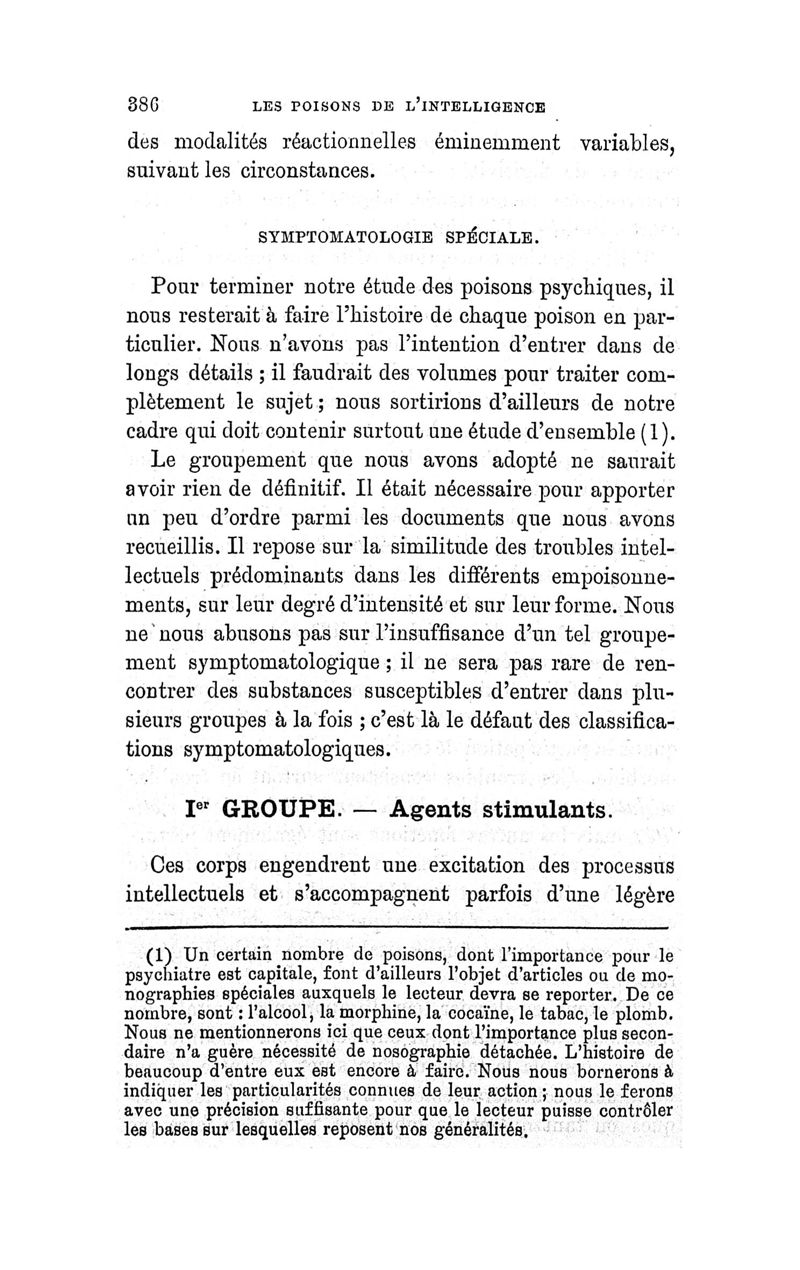 386 LES POISONS DE L'INTELLIGENCE

des modalités réactionnelles éminemment variables, suivant les circonstances.

SYMPTOMATOLOGIE SPÉCIALE.

Pour terminer notre étude des poisons psychiques, il nous resterait à faire l'histoire de chaque poison en particulier. Nous n'avons pas l'intention d'entrer dans de longs détails ; il faudrait des volumes pour traiter complètement le sujet ; nous sortirions d'ailleurs de notre cadre qui doit contenir surtout une étude d'ensemble (1).

Le groupement que nous avons adopté ne saurait avoir rien de définitif. Il était nécessaire pour apporter un peu d'ordre parmi les documents que nous avons recueillis. Il repose sur la similitude des troubles intellectuels prédominants dans les différents empoisonnements, sur leur degré d'intensité et sur leur forme. Nous ne nous abusons pas sur l'insuffisance d'un tel groupement symptomatologique ; il ne sera pas rare de rencontrer des substances susceptibles d'entrer dans plusieurs groupes à la fois ; c'est là le défaut des classifications symptomatologiques.

Ier GROUPE. — Agents stimulants.

Ces corps engendrent une excitation des processus intellectuels et s'accompagnent parfois d'une légère

(1) Un certain nombre de poisons, dont l'importance pour le psychiatre est capitale, font d'ailleurs l'objet d'articles ou de monographies spéciales auxquels le lecteur devra se reporter. De ce nombre, sont : l'alcool, la morphine, la cocaïne, le tabac, le plomb. Nous ne mentionnerons ici que ceux dont l'importance plus secondaire n'a guère nécessité de nosographie détachée. L'histoire de beaucoup d'entre eux est encore à faire. Nous nous bornerons à indiquer les particularités connues de leur action ; nous le ferons avec une précision suffisante pour que le lecteur puisse contrôler les bases sur lesquelles reposent nos généralités.